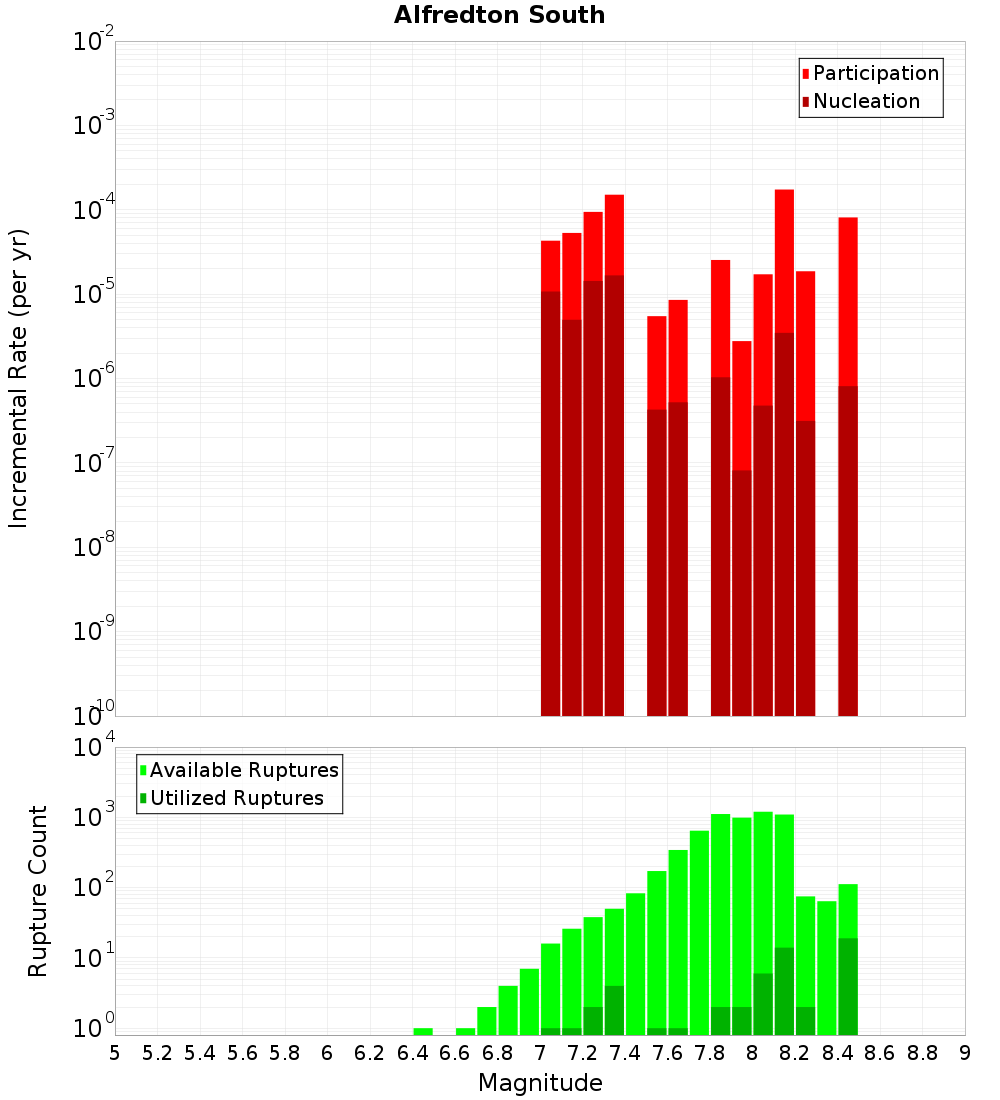 Alfredton South

Participation
Nucleation

Incremental Rate (per yr)

$10^{-2}$
$10^{-3}$
$10^{-4}$
$10^{-5}$
$10^{-6}$
$10^{-7}$
$10^{-8}$
$10^{-9}$
$10^{-10}$

Available Ruptures
Utilized Ruptures

Rupture Count

$10^{4}$
$10^{3}$
$10^{2}$
$10^{1}$
$10^{0}$

5 5.2 5.4 5.6 5.8 6 6.2 6.4 6.6 6.8 7 7.2 7.4 7.6 7.8 8 8.2 8.4 8.6 8.8 9

Magnitude